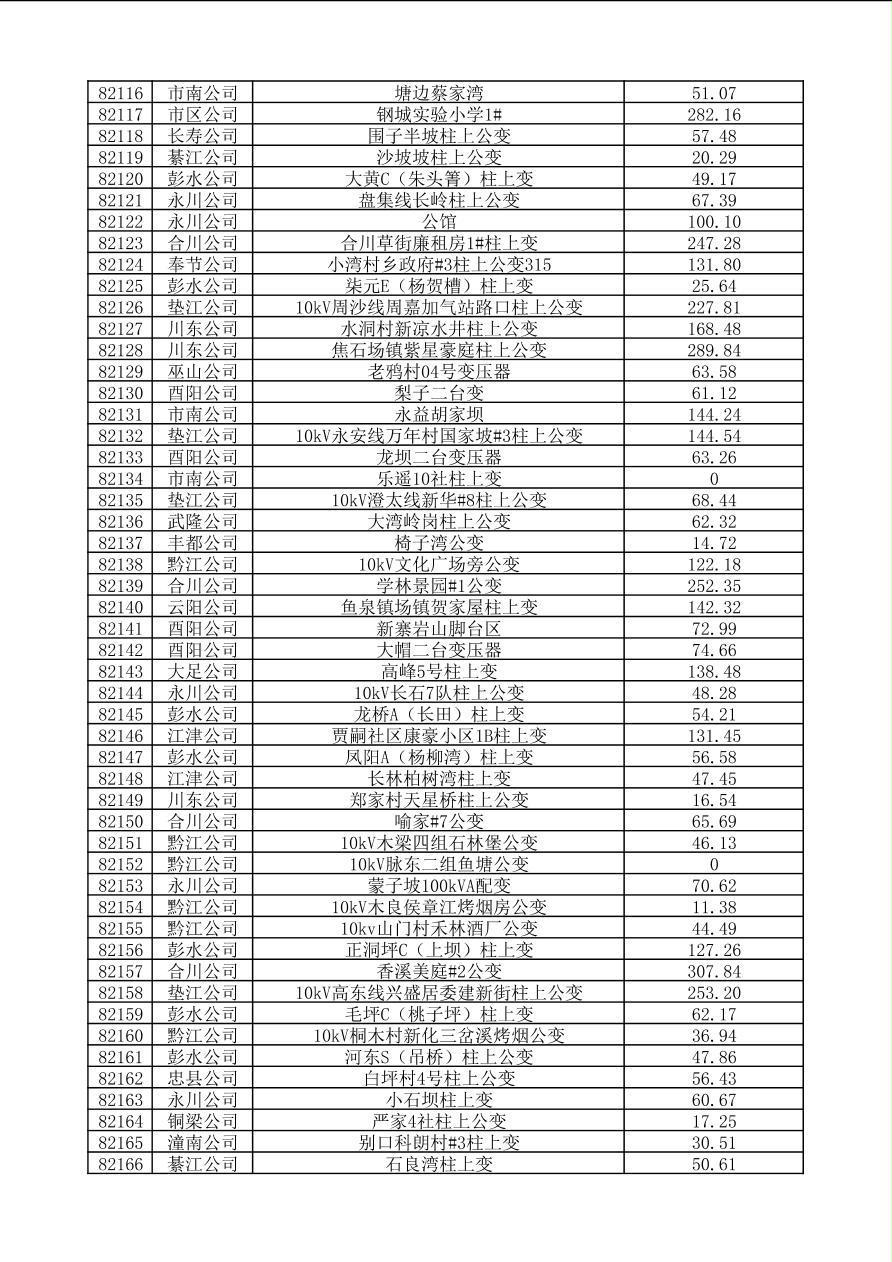 | 82116 | 市南公司 | 塘边蔡家湾 | 51.07 |
|---|---|---|---|
| 82117 | 市区公司 | 钢城实验小学1# | 282.16 |
| 82118 | 长寿公司 | 围子半坡柱上公变 | 57.48 |
| 82119 | 綦江公司 | 沙坡坡柱上公变 | 20.29 |
| 82120 | 彭水公司 | 大黄C（朱头箐）柱上变 | 49.17 |
| 82121 | 永川公司 | 盘集线长岭柱上公变 | 67.39 |
| 82122 | 永川公司 | 公馆 | 100.10 |
| 82123 | 合川公司 | 合川草街廉租房1#柱上变 | 247.28 |
| 82124 | 奉节公司 | 小湾村乡政府#3柱上公变315 | 131.80 |
| 82125 | 彭水公司 | 柒元E（杨贺槽）柱上变 | 25.64 |
| 82126 | 垫江公司 | 10kV周沙线周嘉加气站路口柱上公变 | 227.81 |
| 82127 | 川东公司 | 水洞村新凉水井柱上公变 | 168.48 |
| 82128 | 川东公司 | 焦石场镇紫星豪庭柱上公变 | 289.84 |
| 82129 | 巫山公司 | 老鸦村04号变压器 | 63.58 |
| 82130 | 酉阳公司 | 梨子二台变 | 61.12 |
| 82131 | 市南公司 | 永益胡家坝 | 144.24 |
| 82132 | 垫江公司 | 10kV永安线万年村国家坡#3柱上公变 | 144.54 |
| 82133 | 酉阳公司 | 龙坝二台变压器 | 63.26 |
| 82134 | 市南公司 | 乐遥10社柱上变 | 0 |
| 82135 | 垫江公司 | 10kV澄太线新华#8柱上公变 | 68.44 |
| 82136 | 武隆公司 | 大湾岭岗柱上公变 | 62.32 |
| 82137 | 丰都公司 | 椅子湾公变 | 14.72 |
| 82138 | 黔江公司 | 10kV文化广场旁公变 | 122.18 |
| 82139 | 合川公司 | 学林景园#1公变 | 252.35 |
| 82140 | 云阳公司 | 鱼泉镇场镇贺家屋柱上变 | 142.32 |
| 82141 | 酉阳公司 | 新寨岩山脚台区 | 72.99 |
| 82142 | 酉阳公司 | 大帽二台变压器 | 74.66 |
| 82143 | 大足公司 | 高峰5号柱上变 | 138.48 |
| 82144 | 永川公司 | 10kV长石7队柱上公变 | 48.28 |
| 82145 | 彭水公司 | 龙桥A（长田）柱上变 | 54.21 |
| 82146 | 江津公司 | 贾嗣社区康豪小区1B柱上变 | 131.45 |
| 82147 | 彭水公司 | 凤阳A（杨柳湾）柱上变 | 56.58 |
| 82148 | 江津公司 | 长林柏树湾柱上变 | 47.45 |
| 82149 | 川东公司 | 郑家村天星桥柱上公变 | 16.54 |
| 82150 | 合川公司 | 喻家#7公变 | 65.69 |
| 82151 | 黔江公司 | 10kV木梁四组石林堡公变 | 46.13 |
| 82152 | 黔江公司 | 10kV脉东二组鱼塘公变 | 0 |
| 82153 | 永川公司 | 蒙子坡100kVA配变 | 70.62 |
| 82154 | 黔江公司 | 10kV木良侯章江烤烟房公变 | 11.38 |
| 82155 | 黔江公司 | 10kv山门村禾林酒厂公变 | 44.49 |
| 82156 | 彭水公司 | 正洞坪C（上坝）柱上变 | 127.26 |
| 82157 | 合川公司 | 香溪美庭#2公变 | 307.84 |
| 82158 | 垫江公司 | 10kV高东线兴盛居委建新街柱上公变 | 253.20 |
| 82159 | 彭水公司 | 毛坪C（桃子坪）柱上变 | 62.17 |
| 82160 | 黔江公司 | 10kV桐木村新化三岔溪烤烟公变 | 36.94 |
| 82161 | 彭水公司 | 河东S（吊桥）柱上公变 | 47.86 |
| 82162 | 忠县公司 | 白坪村4号柱上公变 | 56.43 |
| 82163 | 永川公司 | 小石坝柱上变 | 60.67 |
| 82164 | 铜梁公司 | 严家4社柱上公变 | 17.25 |
| 82165 | 潼南公司 | 别口科朗村#3柱上变 | 30.51 |
| 82166 | 綦江公司 | 石良湾柱上变 | 50.61 |